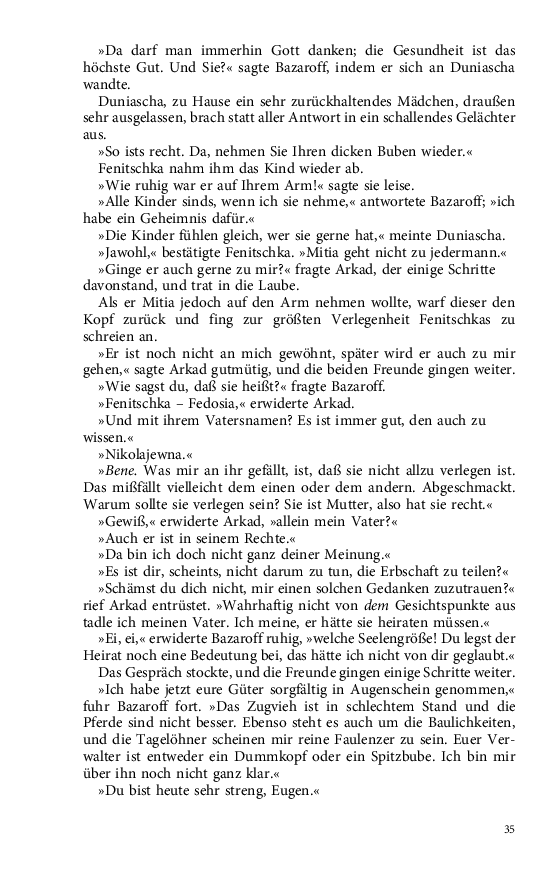 »Da darf man immerhin Gott danken; die Gesundheit ist das höchste Gut. Und Sie?« sagte Bazaroff, indem er sich an Duniascha wandte.

Duniascha, zu Hause ein sehr zurückhaltendes Mädchen, draußen sehr ausgelassen, brach statt aller Antwort in ein schallendes Gelächter aus.

»So ists recht. Da, nehmen Sie Ihren dicken Buben wieder.«

Fenitschka nahm ihm das Kind wieder ab.

»Wie ruhig war er auf Ihrem Arm!« sagte sie leise.

»Alle Kinder sinds, wenn ich sie nehme,« antwortete Bazaroff; »ich habe ein Geheimnis dafür.«

»Die Kinder fühlen gleich, wer sie gerne hat,« meinte Duniascha.

»Jawohl,« bestätigte Fenitschka. »Mitia geht nicht zu jedermann.«

»Ginge er auch gerne zu mir?« fragte Arkad, der einige Schritte davonstand, und trat in die Laube.

Als er Mitia jedoch auf den Arm nehmen wollte, warf dieser den Kopf zurück und fing zur größten Verlegenheit Fenitschkas zu schreien an.

»Er ist noch nicht an mich gewöhnt, später wird er auch zu mir gehen,« sagte Arkad gutmütig, und die beiden Freunde gingen weiter.

»Wie sagst du, daß sie heißt?« fragte Bazaroff.

»Fenitschka – Fedosia,« erwiderte Arkad.

»Und mit ihrem Vatersnamen? Es ist immer gut, den auch zu wissen.«

»Nikolajewna.«

»Bene. Was mir an ihr gefällt, ist, daß sie nicht allzu verlegen ist. Das mißfällt vielleicht dem einen oder dem andern. Abgeschmackt. Warum sollte sie verlegen sein? Sie ist Mutter, also hat sie recht.«

»Gewiß,« erwiderte Arkad, »allein mein Vater?«

»Auch er ist in seinem Rechte.«

»Da bin ich doch nicht ganz deiner Meinung.«

»Es ist dir, scheints, nicht darum zu tun, die Erbschaft zu teilen?«

»Schämst du dich nicht, mir einen solchen Gedanken zuzutrauen?« rief Arkad entrüstet. »Wahrhaftig nicht von dem Gesichtspunkte aus tadle ich meinen Vater. Ich meine, er hätte sie heiraten müssen.«

»Ei, ei,« erwiderte Bazaroff ruhig, »welche Seelengröße! Du legst der Heirat noch eine Bedeutung bei, das hätte ich nicht von dir geglaubt.«

Das Gespräch stockte, und die Freunde gingen einige Schritte weiter.

»Ich habe jetzt eure Güter sorgfältig in Augenschein genommen,« fuhr Bazaroff fort. »Das Zugvieh ist in schlechtem Stand und die Pferde sind nicht besser. Ebenso steht es auch um die Baulichkeiten, und die Tagelöhner scheinen mir reine Faulenzer zu sein. Euer Verwalter ist entweder ein Dummkopf oder ein Spitzbube. Ich bin mir über ihn noch nicht ganz klar.«

»Du bist heute sehr streng, Eugen.«

35